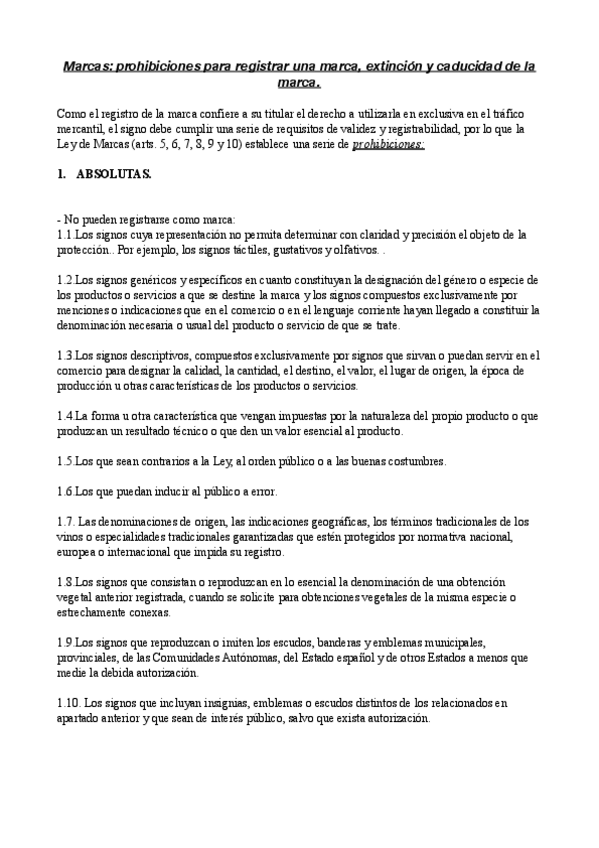 Marcas: prohibiciones para registrar una marca, extinción y caducidad de la marca.

Como el registro de la marca confiere a su titular el derecho a utilizarla en exclusiva en el tráfico mercantil, el signo debe cumplir una serie de requisitos de validez y registrabilidad, por lo que la Ley de Marcas (arts. 5, 6, 7, 8, 9 y 10) establece una serie de prohibiciones:

1. ABSOLUTAS.

- No pueden registrarse como marca:
1.1.Los signos cuya representación no permita determinar con claridad y precisión el objeto de la protección.. Por ejemplo, los signos táctiles, gustativos y olfativos. .

1.2.Los signos genéricos y específicos en cuanto constituyan la designación del género o especie de los productos o servicios a que se destine la marca y los signos compuestos exclusivamente por menciones o indicaciones que en el comercio o en el lenguaje corriente hayan llegado a constituir la denominación necesaria o usual del producto o servicio de que se trate.

1.3.Los signos descriptivos, compuestos exclusivamente por signos que sirvan o puedan servir en el comercio para designar la calidad, la cantidad, el destino, el valor, el lugar de origen, la época de producción u otras características de los productos o servicios.

1.4.La forma u otra característica que vengan impuestas por la naturaleza del propio producto o que produzcan un resultado técnico o que den un valor esencial al producto.

1.5.Los que sean contrarios a la Ley, al orden público o a las buenas costumbres.

1.6.Los que puedan inducir al público a error.

1.7. Las denominaciones de origen, las indicaciones geográficas, los términos tradicionales de los vinos o especialidades tradicionales garantizadas que estén protegidos por normativa nacional, europea o internacional que impida su registro.

1.8.Los signos que consistan o reproduzcan en lo esencial la denominación de una obtención vegetal anterior registrada, cuando se solicite para obtenciones vegetales de la misma especie o estrechamente conexas.

1.9.Los signos que reproduzcan o imiten los escudos, banderas y emblemas municipales, provinciales, de las Comunidades Autónomas, del Estado español y de otros Estados a menos que medie la debida autorización.

1.10. Los signos que incluyan insignias, emblemas o escudos distintos de los relacionados en apartado anterior y que sean de interés público, salvo que exista autorización.